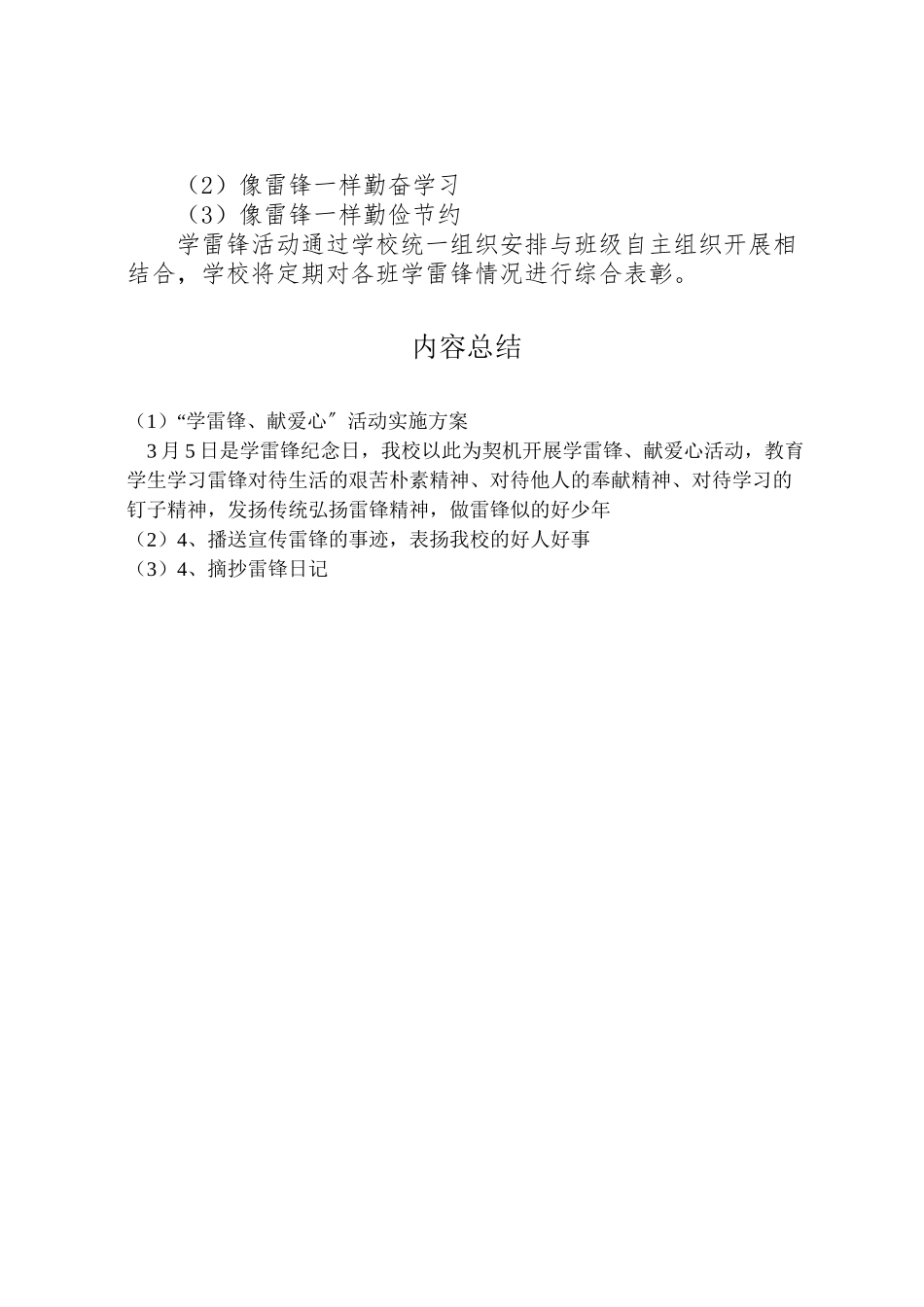 （2）像雷锋一样勤奋学习
（3）像雷锋一样勤俭节约
学雷锋活动通过学校统一组织安排与班级自主组织开展相结合，学校将定期对各班学雷锋情况进行综合表彰。

内容总结

（1）“学雷锋、献爱心〞活动实施方案
3月5日是学雷锋纪念日，我校以此为契机开展学雷锋、献爱心活动，教育学生学习雷锋对待生活的艰苦朴素精神、对待他人的奉献精神、对待学习的钉子精神，发扬传统弘扬雷锋精神，做雷锋似的好少年
（2）4、播送宣传雷锋的事迹，表扬我校的好人好事
（3）4、摘抄雷锋日记